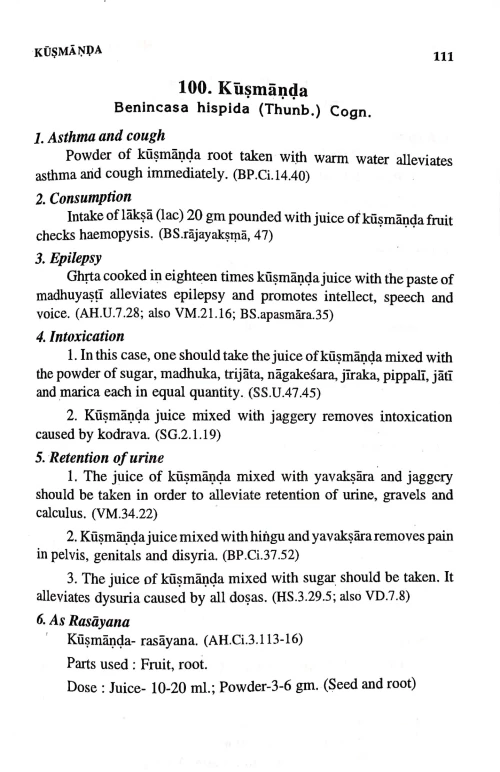 KŪṢMĀṆḌA

111

100. Kūṣmāṇḍa
Benincasa hispida (Thunb.) Cogn.

1. Asthma and cough
Powder of kūṣmāṇḍa root taken with warm water alleviates asthma and cough immediately. (BP.Ci.14.40)

2. Consumption
Intake of lākṣā (lac) 20 gm pounded with juice of kūṣmāṇḍa fruit checks haemopysis. (BS.rājayakṣmā, 47)

3. Epilepsy
Ghṛta cooked in eighteen times kūṣmāṇḍa juice with the paste of madhuyaṣṭī alleviates epilepsy and promotes intellect, speech and voice. (AH.U.7.28; also VM.21.16; BS.apasmāra.35)

4. Intoxication
1. In this case, one should take the juice of kūṣmāṇḍa mixed with the powder of sugar, madhuka, trijāta, nāgakeśara, jīraka, pippalī, jātī and marica each in equal quantity. (SS.U.47.45)

2. Kūṣmāṇḍa juice mixed with jaggery removes intoxication caused by kodrava. (SG.2.1.19)

5. Retention of urine
1. The juice of kūṣmāṇḍa mixed with yavakṣāra and jaggery should be taken in order to alleviate retention of urine, gravels and calculus. (VM.34.22)

2. Kūṣmāṇḍa juice mixed with hiṅgu and yavakṣāra removes pain in pelvis, genitals and disyria. (BP.Ci.37.52)

3. The juice of kūṣmāṇḍa mixed with sugar should be taken. It alleviates dysuria caused by all doṣas. (HS.3.29.5; also VD.7.8)

6. As Rasāyana
Kūṣmāṇḍa- rasāyana. (AH.Ci.3.113-16)

Parts used : Fruit, root.

Dose : Juice- 10-20 ml.; Powder-3-6 gm. (Seed and root)